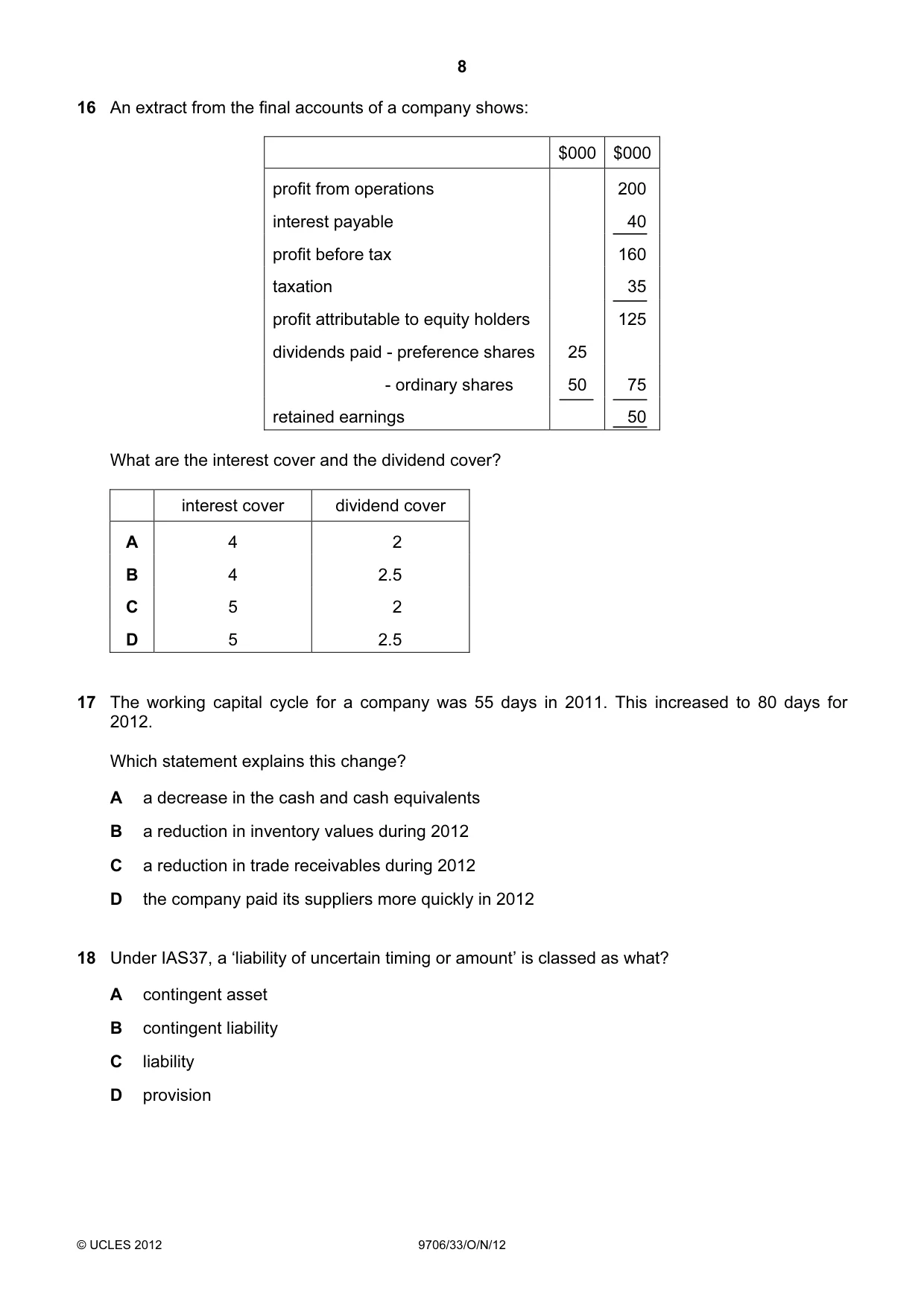 8

16 An extract from the final accounts of a company shows:

| | $000 | $000 |
|---|---|---|
| profit from operations | | 200 |
| interest payable | | 40 |
| profit before tax | | 160 |
| taxation | | 35 |
| profit attributable to equity holders | | 125 |
| dividends paid - preference shares | 25 | |
| - ordinary shares | 50 | 75 |
| retained earnings | | 50 |

What are the interest cover and the dividend cover?

| | interest cover | dividend cover |
|---|---|---|
| A | 4 | 2 |
| B | 4 | 2.5 |
| C | 5 | 2 |
| D | 5 | 2.5 |

17 The working capital cycle for a company was 55 days in 2011. This increased to 80 days for 2012.

Which statement explains this change?

A a decrease in the cash and cash equivalents

B a reduction in inventory values during 2012

C a reduction in trade receivables during 2012

D the company paid its suppliers more quickly in 2012

18 Under IAS37, a 'liability of uncertain timing or amount' is classed as what?

A contingent asset

B contingent liability

C liability

D provision

© UCLES 2012 9706/33/O/N/12